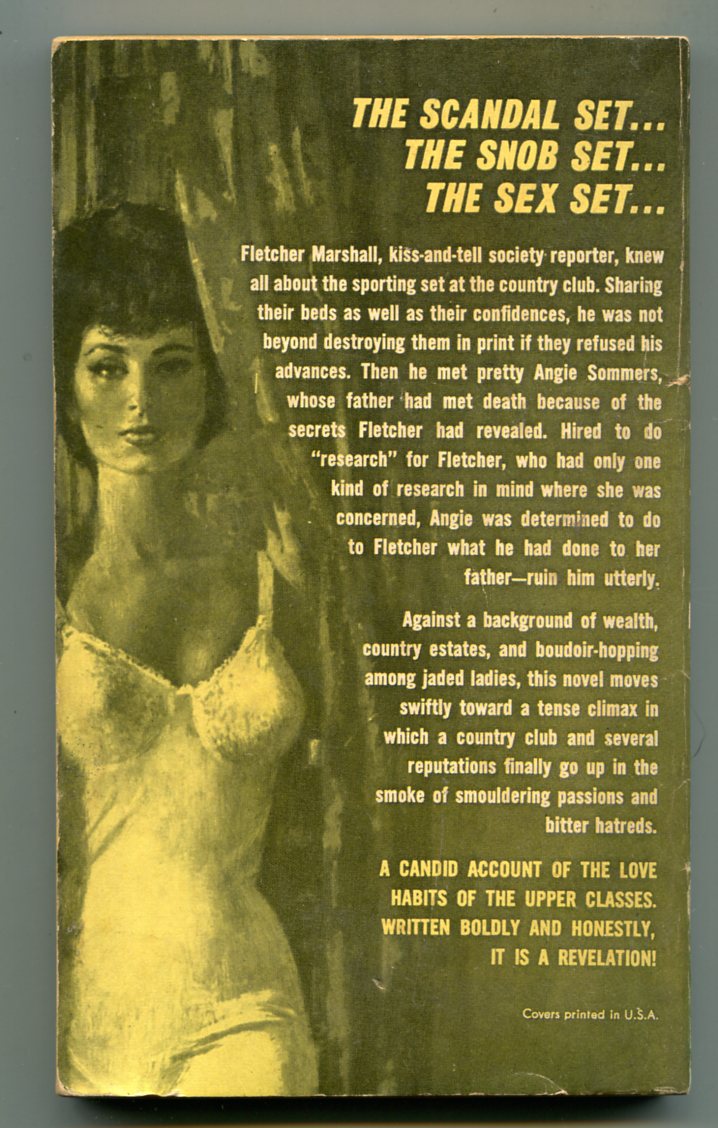 THE SCANDAL SET...
THE SNOB SET...
THE SEX SET...

Fletcher Marshall, kiss-and-tell society reporter, knew all about the sporting set at the country club. Sharing their beds as well as their confidences, he was not beyond destroying them in print if they refused his advances. Then he met pretty Angie Sommers, whose father had met death because of the secrets Fletcher had revealed. Hired to do "research" for Fletcher, who had only one kind of research in mind where she was concerned, Angie was determined to do to Fletcher what he had done to her father—ruin him utterly.

Against a background of wealth, country estates, and boudoir-hopping among jaded ladies, this novel moves swiftly toward a tense climax in which a country club and several reputations finally go up in the smoke of smouldering passions and bitter hatreds.

A CANDID ACCOUNT OF THE LOVE HABITS OF THE UPPER CLASSES. WRITTEN BOLDLY AND HONESTLY, IT IS A REVELATION!

Covers printed in U.S.A.